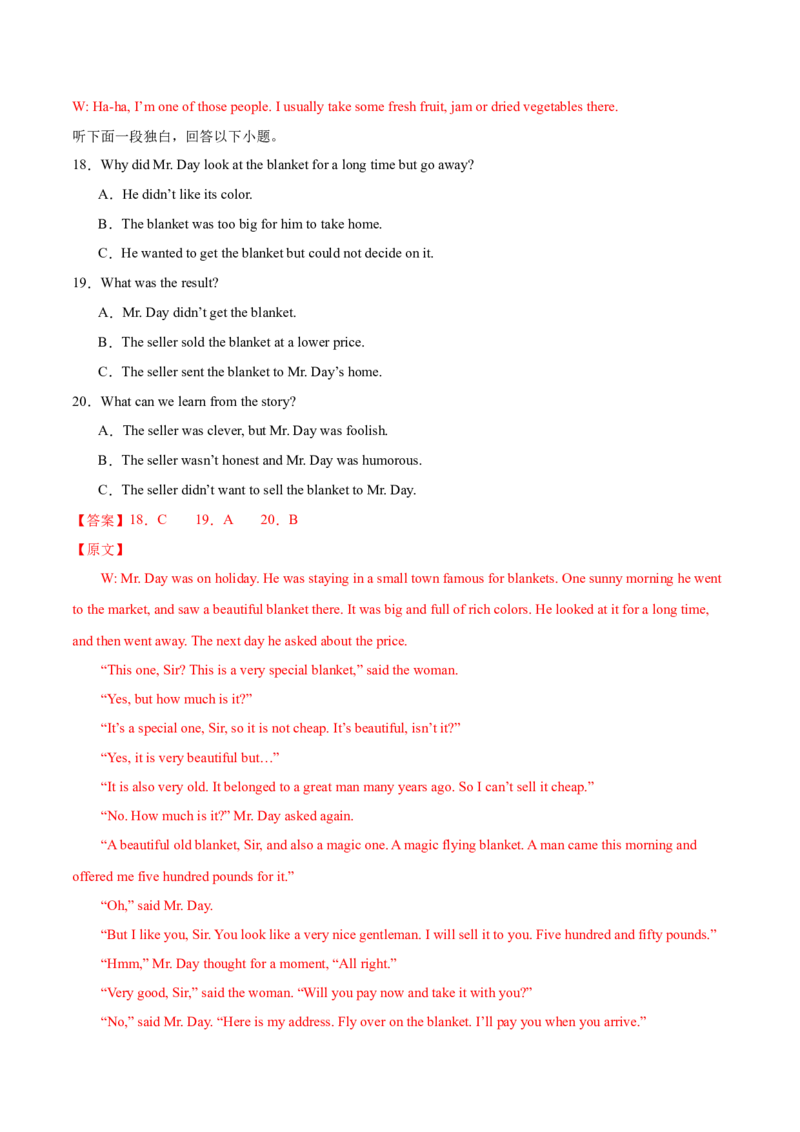 W: Ha-ha, I'm one of those people. I usually take some fresh fruit, jam or dried vegetables there.

听下面一段独白，回答以下小题。

18．Why did Mr. Day look at the blanket for a long time but go away?

A．He didn't like its color.

B．The blanket was too big for him to take home.

C．He wanted to get the blanket but could not decide on it.

19．What was the result?

A．Mr. Day didn't get the blanket.

B．The seller sold the blanket at a lower price.

C．The seller sent the blanket to Mr. Day's home.

20．What can we learn from the story?

A．The seller was clever, but Mr. Day was foolish.

B．The seller wasn't honest and Mr. Day was humorous.

C．The seller didn't want to sell the blanket to Mr. Day.

【答案】18．C 19．A 20．B

【原文】

W: Mr. Day was on holiday. He was staying in a small town famous for blankets. One sunny morning he went to the market, and saw a beautiful blanket there. It was big and full of rich colors. He looked at it for a long time, and then went away. The next day he asked about the price.

"This one, Sir? This is a very special blanket," said the woman.

"Yes, but how much is it?"

"It's a special one, Sir, so it is not cheap. It's beautiful, isn't it?"

"Yes, it is very beautiful but…"

"It is also very old. It belonged to a great man many years ago. So I can't sell it cheap."

"No. How much is it?" Mr. Day asked again.

"A beautiful old blanket, Sir, and also a magic one. A magic flying blanket. A man came this morning and offered me five hundred pounds for it."

"Oh," said Mr. Day.

"But I like you, Sir. You look like a very nice gentleman. I will sell it to you. Five hundred and fifty pounds."

"Hmm," Mr. Day thought for a moment, "All right."

"Very good, Sir," said the woman. "Will you pay now and take it with you?"

"No," said Mr. Day. "Here is my address. Fly over on the blanket. I'll pay you when you arrive."